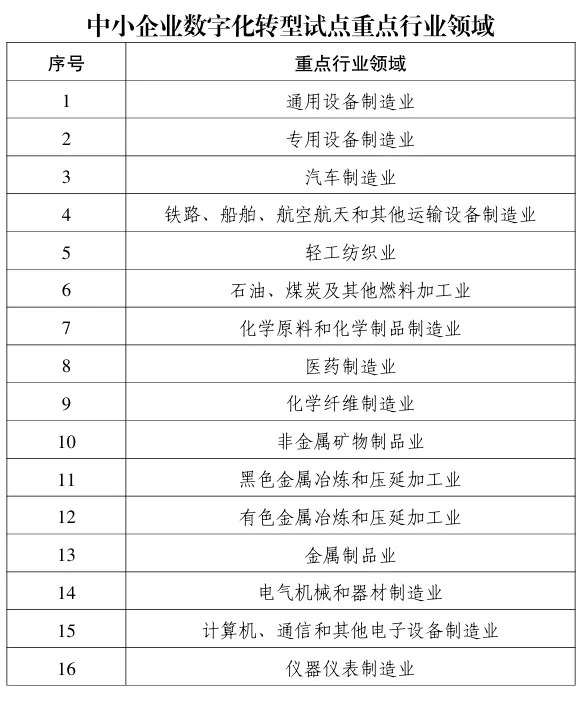 中小企业数字化转型试点重点行业领域

| 序号 | 重点行业领域 |
|---|---|
| 1 | 通用设备制造业 |
| 2 | 专用设备制造业 |
| 3 | 汽车制造业 |
| 4 | 铁路、船舶、航空航天和其他运输设备制造业 |
| 5 | 轻工纺织业 |
| 6 | 石油、煤炭及其他燃料加工业 |
| 7 | 化学原料和化学制品制造业 |
| 8 | 医药制造业 |
| 9 | 化学纤维制造业 |
| 10 | 非金属矿物制品业 |
| 11 | 黑色金属冶炼和压延加工业 |
| 12 | 有色金属冶炼和压延加工业 |
| 13 | 金属制品业 |
| 14 | 电气机械和器材制造业 |
| 15 | 计算机、通信和其他电子设备制造业 |
| 16 | 仪器仪表制造业 |